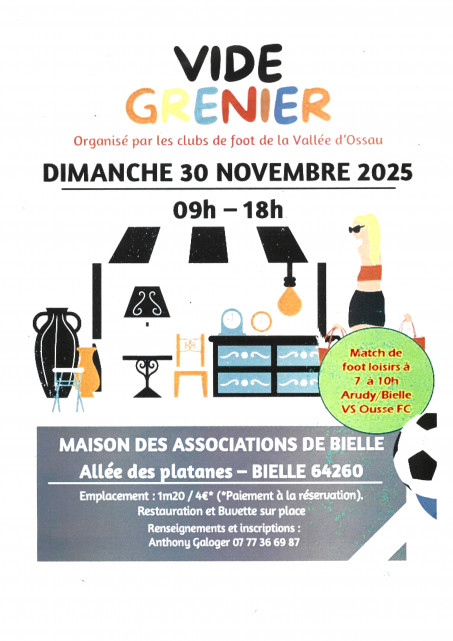 VIDE
GRENIER

Organisé par les clubs de foot de la Vallée d'Ossau

DIMANCHE 30 NOVEMBRE 2025

09h – 18h

Match de foot loisirs à 7 à 10h Arudy/Bielle VS Ousse FC

MAISON DES ASSOCIATIONS DE BIELLE
Allée des platanes – BIELLE 64260

Emplacement : 1m20 / 4€* (*Paiement à la réservation).
Restauration et Buvette sur place

Renseignements et inscriptions :
Anthony Galoger 07 77 36 69 87